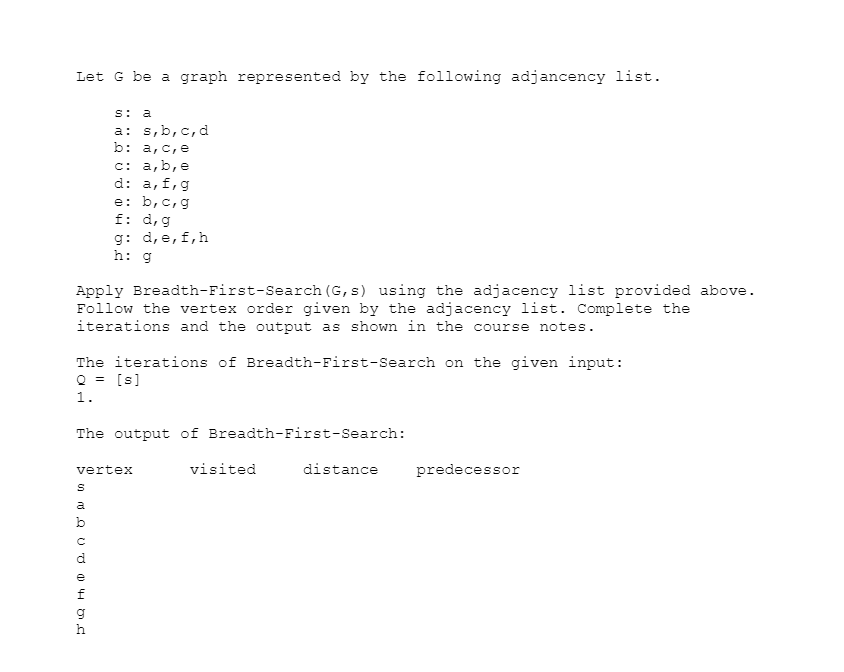 Let G be a graph represented by the following adjancency list.

s: a
a: s,b,c,d
b: a,c,e
c: a,b,e
d: a,f,g
e: b,c,g
f: d,g
g: d,e,f,h
h: g

Apply Breadth-First-Search(G,s) using the adjacency list provided above. Follow the vertex order given by the adjacency list. Complete the iterations and the output as shown in the course notes.

The iterations of Breadth-First-Search on the given input:
Q = [s]
1.

The output of Breadth-First-Search:

| vertex | visited | distance | predecessor |
|---|---|---|---|
| s | | | |
| a | | | |
| b | | | |
| c | | | |
| d | | | |
| e | | | |
| f | | | |
| g | | | |
| h | | | |